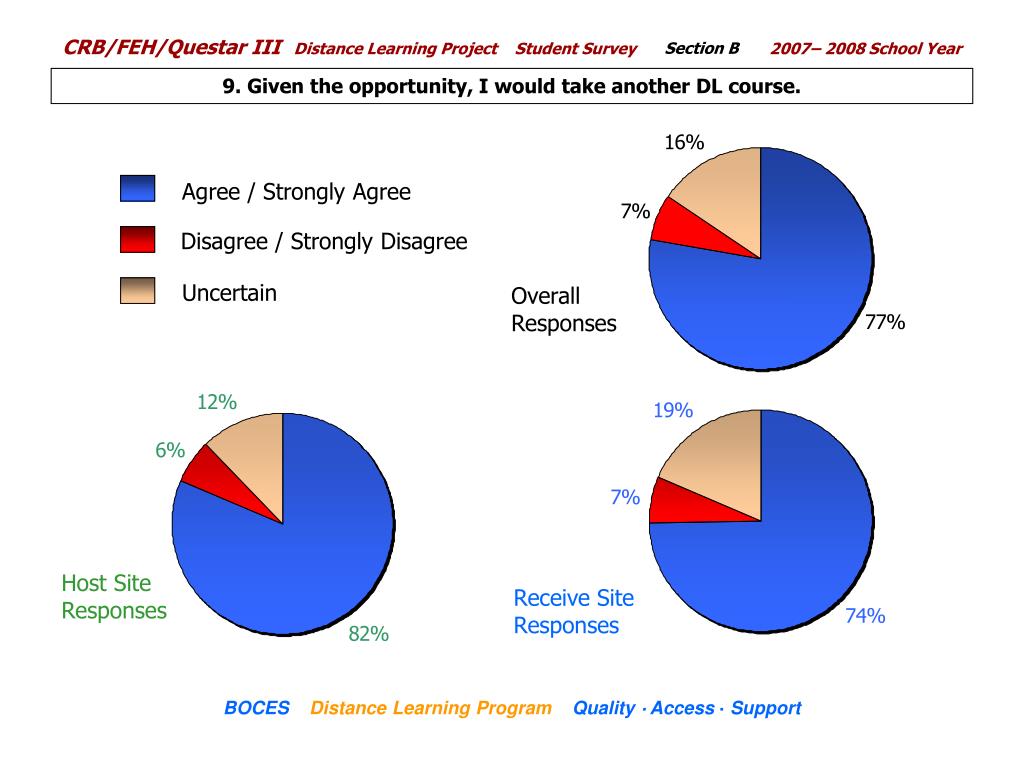 CRB/FEH/Questar III Distance Learning Project Student Survey Section B 2007– 2008 School Year

9. Given the opportunity, I would take another DL course.

Agree / Strongly Agree

Disagree / Strongly Disagree

Uncertain

16%

7%

77%

Overall Responses

12%

6%

82%

Host Site Responses

19%

7%

74%

Receive Site Responses

BOCES Distance Learning Program Quality · Access · Support